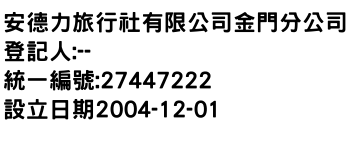 安德力旅行社有限公司金門分公司
登記人:--
統一編號:27447222
設立日期2004-12-01